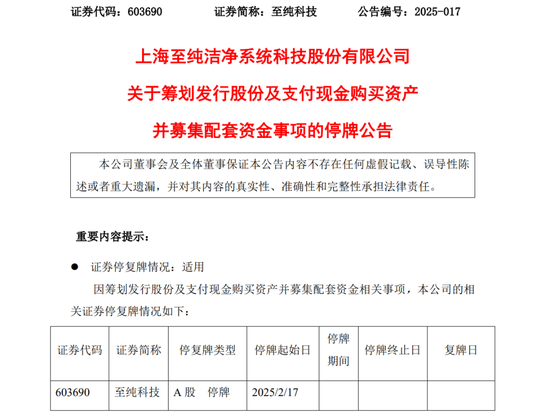 证券代码：603690　　证券简称：至纯科技　　公告编号：2025-017

上海至纯洁净系统科技股份有限公司

关于筹划发行股份及支付现金购买资产

并募集配套资金事项的停牌公告

本公司董事会及全体董事保证本公告内容不存在任何虚假记载、误导性陈述或者重大遗漏，并对其内容的真实性、准确性和完整性承担法律责任。

重要内容提示：

● 证券停复牌情况：适用

因筹划发行股份及支付现金购买资产并募集配套资金相关事项，本公司的相关证券停复牌情况如下：

| 证券代码 | 证券简称 | 停复牌类型 | 停牌起始日 | 停牌期间 | 停牌终止日 | 复牌日 |
|---|---|---|---|---|---|---|
| 603690 | 至纯科技 | A 股　停牌 | 2025/2/17 | | | |